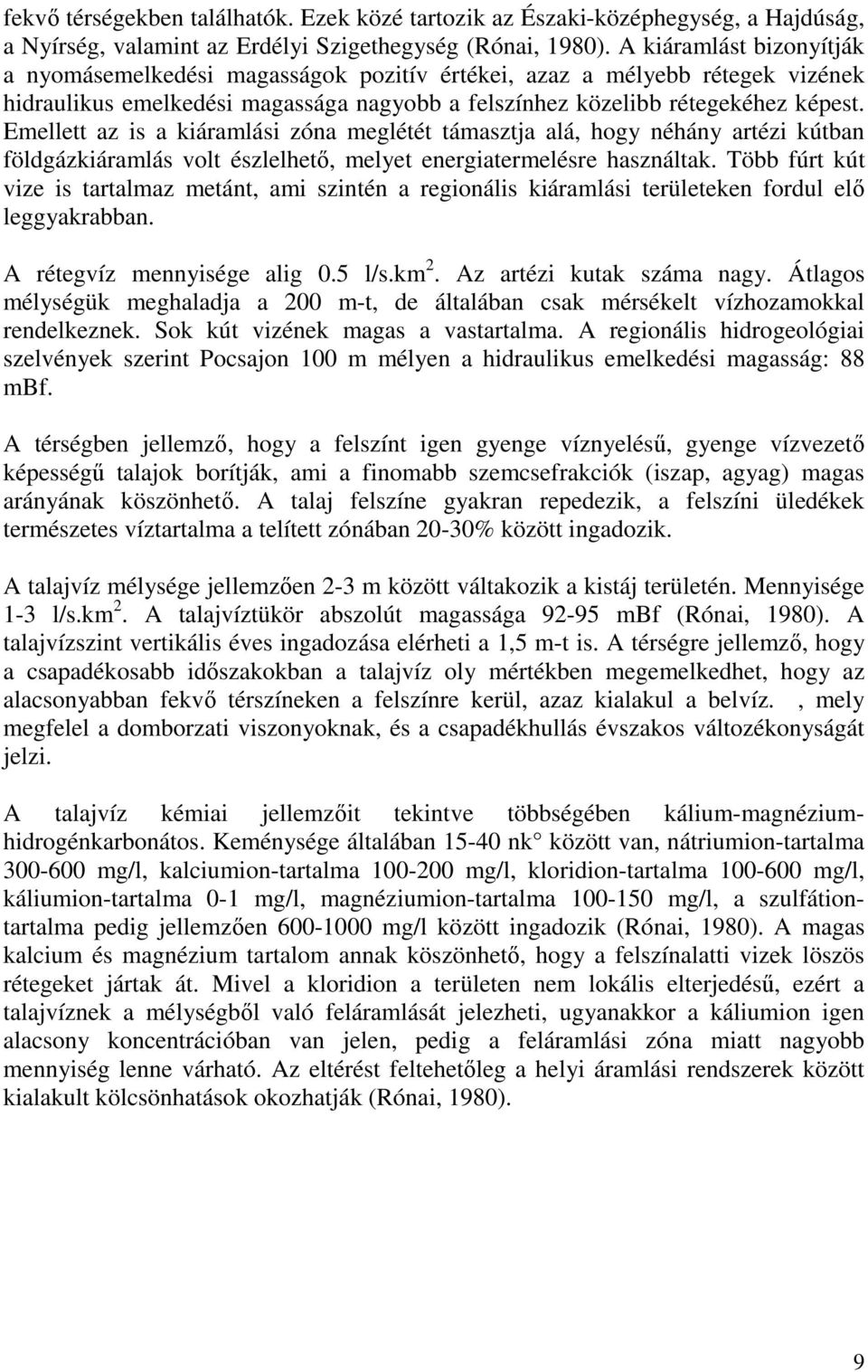 fekvő térségekben találhatók. Ezek közé tartozik az Északi-középhegység, a Hajdúság, a Nyírség, valamint az Erdélyi Szigethegység (Rónai, 1980). A kiáramlást bizonyítják a nyomásemelkedési magasságok pozitív értékei, azaz a mélyebb rétegek vizének hidraulikus emelkedési magassága nagyobb a felszínhez közelibb rétegekéhez képest. Emellett az is a kiáramlási zóna meglétét támasztja alá, hogy néhány artézi kútban földgázkiáramlás volt észlelhető, melyet energiatermelésre használtak. Több fúrt kút vize is tartalmaz metánt, ami szintén a regionális kiáramlási területeken fordul elő leggyakrabban.

A rétegvíz mennyisége alig 0.5 l/s.km$^2$. Az artézi kutak száma nagy. Átlagos mélységük meghaladja a 200 m-t, de általában csak mérsékelt vízhozamokkal rendelkeznek. Sok kút vizének magas a vastartalma. A regionális hidrogeológiai szelvények szerint Pocsajon 100 m mélyen a hidraulikus emelkedési magasság: 88 mBf.

A térségben jellemző, hogy a felszínt igen gyenge víznyelésű, gyenge vízvezető képességű talajok borítják, ami a finomabb szemcsefrakciók (iszap, agyag) magas arányának köszönhető. A talaj felszíne gyakran repedezik, a felszíni üledékek természetes víztartalma a telített zónában 20-30% között ingadozik.

A talajvíz mélysége jellemzően 2-3 m között váltakozik a kistáj területén. Mennyisége 1-3 l/s.km$^2$. A talajvíztükör abszolút magassága 92-95 mBf (Rónai, 1980). A talajvízszint vertikális éves ingadozása elérheti a 1,5 m-t is. A térségre jellemző, hogy a csapadékosabb időszakokban a talajvíz oly mértékben megemelkedhet, hogy az alacsonyabban fekvő térszíneken a felszínre kerül, azaz kialakul a belvíz. , mely megfelel a domborzati viszonyoknak, és a csapadékhullás évszakos változékonyságát jelzi.

A talajvíz kémiai jellemzőit tekintve többségében kálium-magnézium-hidrogénkarbonátos. Keménysége általában 15-40 nk° között van, nátriumion-tartalma 300-600 mg/l, kalciumion-tartalma 100-200 mg/l, kloridion-tartalma 100-600 mg/l, káliumion-tartalma 0-1 mg/l, magnéziumion-tartalma 100-150 mg/l, a szulfátion-tartalma pedig jellemzően 600-1000 mg/l között ingadozik (Rónai, 1980). A magas kalcium és magnézium tartalom annak köszönhető, hogy a felszínalatti vizek löszös rétegeket jártak át. Mivel a kloridion a területen nem lokális elterjedésű, ezért a talajvíznek a mélységből való feláramlását jelezheti, ugyanakkor a káliumion igen alacsony koncentrációban van jelen, pedig a feláramlási zóna miatt nagyobb mennyiség lenne várható. Az eltérést feltehetőleg a helyi áramlási rendszerek között kialakult kölcsönhatások okozhatják (Rónai, 1980).

9